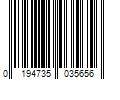 0 194735 035656